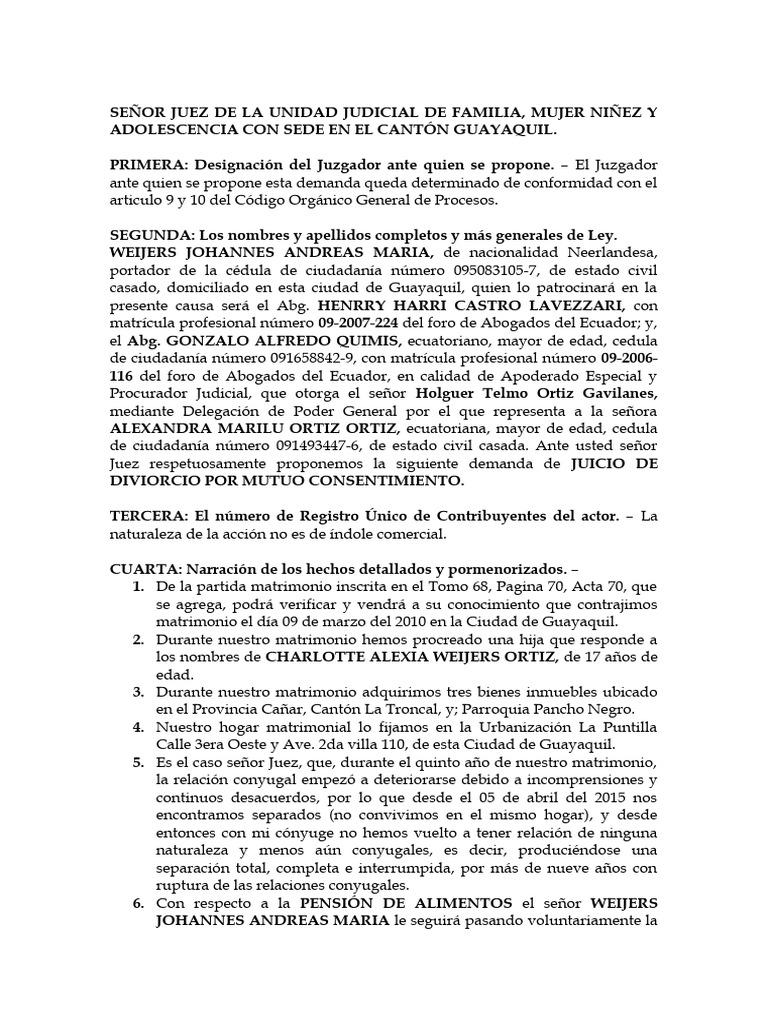 SEÑOR JUEZ DE LA UNIDAD JUDICIAL DE FAMILIA, MUJER NIÑEZ Y ADOLESCENCIA CON SEDE EN EL CANTÓN GUAYAQUIL.

PRIMERA: Designación del Juzgador ante quien se propone. – El Juzgador ante quien se propone esta demanda queda determinado de conformidad con el artículo 9 y 10 del Código Orgánico General de Procesos.

SEGUNDA: Los nombres y apellidos completos y más generales de Ley. WEIJERS JOHANNES ANDREAS MARIA, de nacionalidad Neerlandesa, portador de la cédula de ciudadanía número 095083105-7, de estado civil casado, domiciliado en esta ciudad de Guayaquil, quien lo patrocinará en la presente causa será el Abg. HENRRY HARRI CASTRO LAVEZZARI, con matrícula profesional número 09-2007-224 del foro de Abogados del Ecuador; y, el Abg. GONZALO ALFREDO QUIMIS, ecuatoriano, mayor de edad, cedula de ciudadanía número 091658842-9, con matrícula profesional número 09-2006-116 del foro de Abogados del Ecuador, en calidad de Apoderado Especial y Procurador Judicial, que otorga el señor Holguer Telmo Ortiz Gavilanes, mediante Delegación de Poder General por el que representa a la señora ALEXANDRA MARILU ORTIZ ORTIZ, ecuatoriana, mayor de edad, cedula de ciudadanía número 091493447-6, de estado civil casada. Ante usted señor Juez respetuosamente proponemos la siguiente demanda de JUICIO DE DIVIORCIO POR MUTUO CONSENTIMIENTO.

TERCERA: El número de Registro Único de Contribuyentes del actor. – La naturaleza de la acción no es de índole comercial.

CUARTA: Narración de los hechos detallados y pormenorizados. –
1. De la partida matrimonio inscrita en el Tomo 68, Pagina 70, Acta 70, que se agrega, podrá verificar y vendrá a su conocimiento que contrajimos matrimonio el día 09 de marzo del 2010 en la Ciudad de Guayaquil.
2. Durante nuestro matrimonio hemos procreado una hija que responde a los nombres de CHARLOTTE ALEXIA WEIJERS ORTIZ, de 17 años de edad.
3. Durante nuestro matrimonio adquirimos tres bienes inmuebles ubicado en el Provincia Cañar, Cantón La Troncal, y; Parroquia Pancho Negro.
4. Nuestro hogar matrimonial lo fijamos en la Urbanización La Puntilla Calle 3era Oeste y Ave. 2da villa 110, de esta Ciudad de Guayaquil.
5. Es el caso señor Juez, que, durante el quinto año de nuestro matrimonio, la relación conyugal empezó a deteriorarse debido a incomprensiones y continuos desacuerdos, por lo que desde el 05 de abril del 2015 nos encontramos separados (no convivimos en el mismo hogar), y desde entonces con mi cónyuge no hemos vuelto a tener relación de ninguna naturaleza y menos aún conyugales, es decir, produciéndose una separación total, completa e interrumpida, por más de nueve años con ruptura de las relaciones conyugales.
6. Con respecto a la PENSIÓN DE ALIMENTOS el señor WEIJERS JOHANNES ANDREAS MARIA le seguirá pasando voluntariamente la